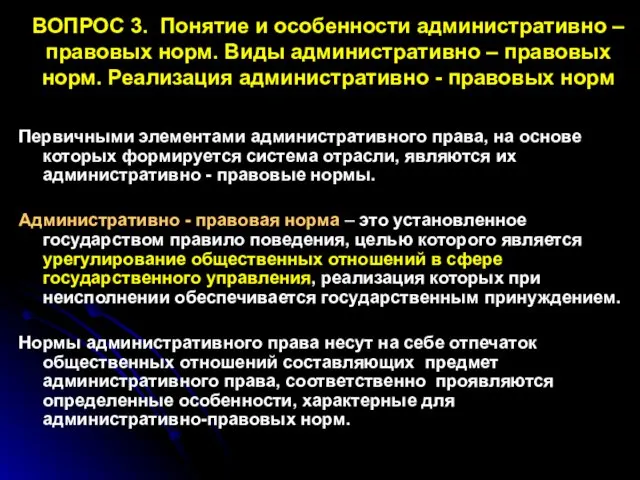 ВОПРОС 3. Понятие и особенности административно – правовых норм. Виды административно – правовых норм. Реализация административно - правовых норм

Первичными элементами административного права, на основе которых формируется система отрасли, являются их административно - правовые нормы.

Административно - правовая норма – это установленное государством правило поведения, целью которого является урегулирование общественных отношений в сфере государственного управления, реализация которых при неисполнении обеспечивается государственным принуждением.

Нормы административного права несут на себе отпечаток общественных отношений составляющих предмет административного права, соответственно проявляются определенные особенности, характерные для административно-правовых норм.